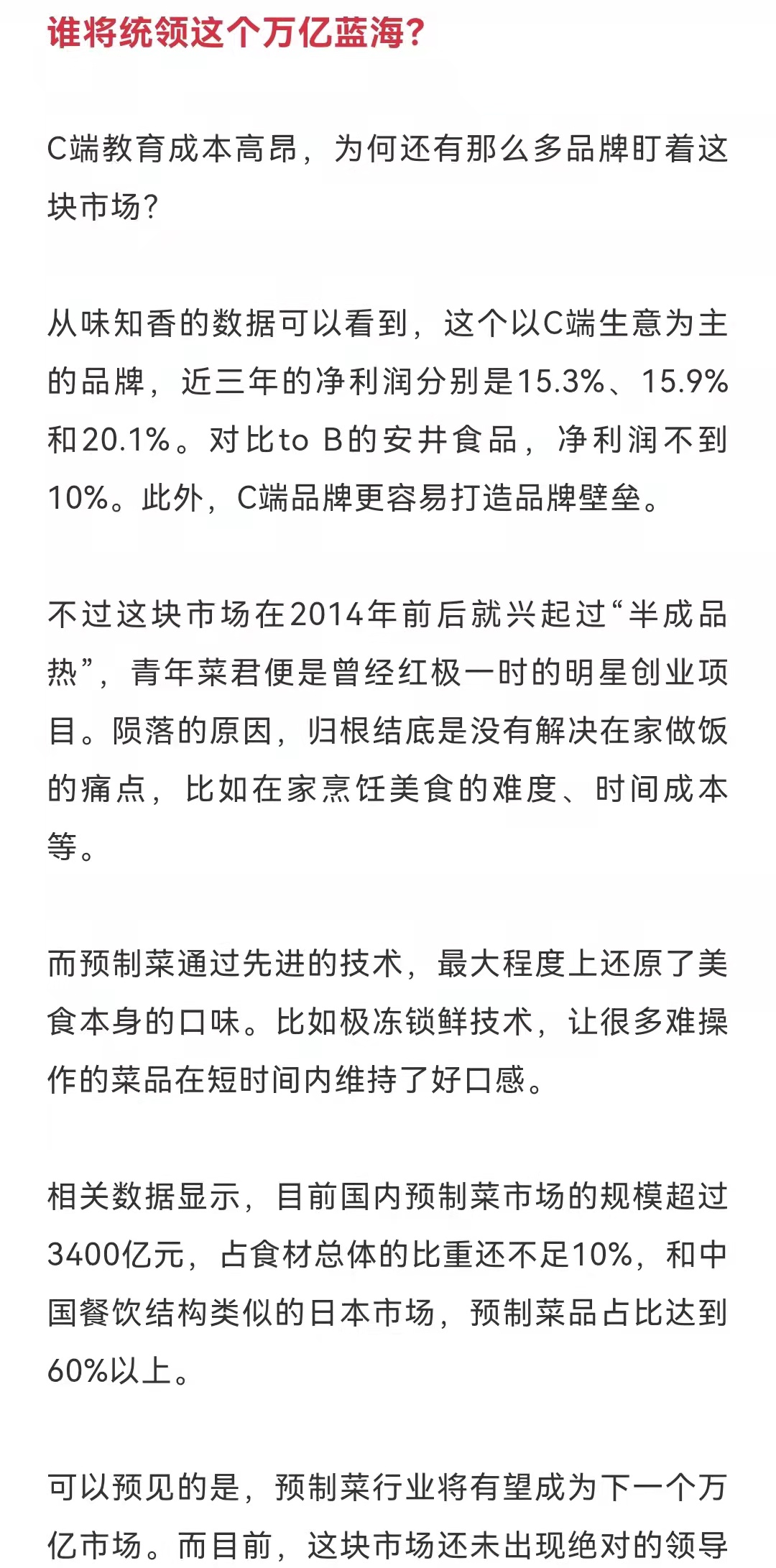 谁将统领这个万亿蓝海?

C端教育成本高昂，为何还有那么多品牌盯着这块市场?

从味知香的数据可以看到，这个以C端生意为主的品牌，近三年的净利润分别是15.3%、15.9%和20.1%。对比to B的安井食品，净利润不到10%。此外，C端品牌更容易打造品牌壁垒。

不过这块市场在2014年前后就兴起过“半成品热”，青年菜君便是曾经红极一时的明星创业项目。陨落的原因，归根结底是没有解决在家做饭的痛点，比如在家烹饪美食的难度、时间成本等。

而预制菜通过先进的技术，最大程度上还原了美食本身的口味。比如极冻锁鲜技术，让很多难操作的菜品在短时间内维持了好口感。

相关数据显示，目前国内预制菜市场的规模超过3400亿元，占食材总体的比重还不足10%，和中国餐饮结构类似的日本市场，预制菜品占比达到60%以上。

可以预见的是，预制菜行业将有望成为下一个万亿市场。而目前，这块市场还未出现绝对的领导